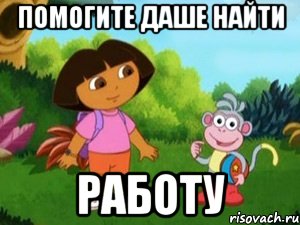 ПОМОГИТЕ ДАШЕ НАЙТИ

РАБОТУ

risovach.ru